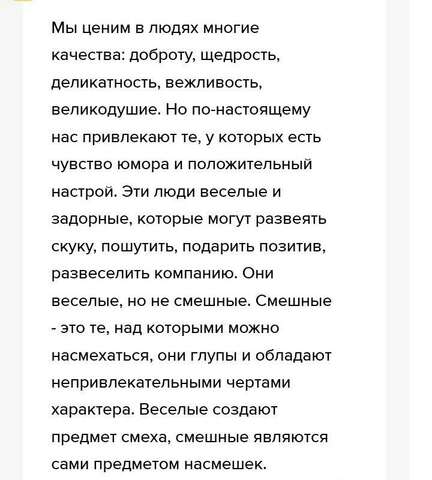 Мы ценим в людях многие качества: доброту, щедрость, деликатность, вежливость, великодушие. Но по-настоящему нас привлекают те, у которых есть чувство юмора и положительный настрой. Эти люди веселые и задорные, которые могут развеять скуку, пошутить, подарить позитив, развеселить компанию. Они веселые, но не смешные. Смешные - это те, над которыми можно насмехаться, они глупы и обладают непривлекательными чертами характера. Веселые создают предмет смеха, смешные являются сами предметом насмешек.